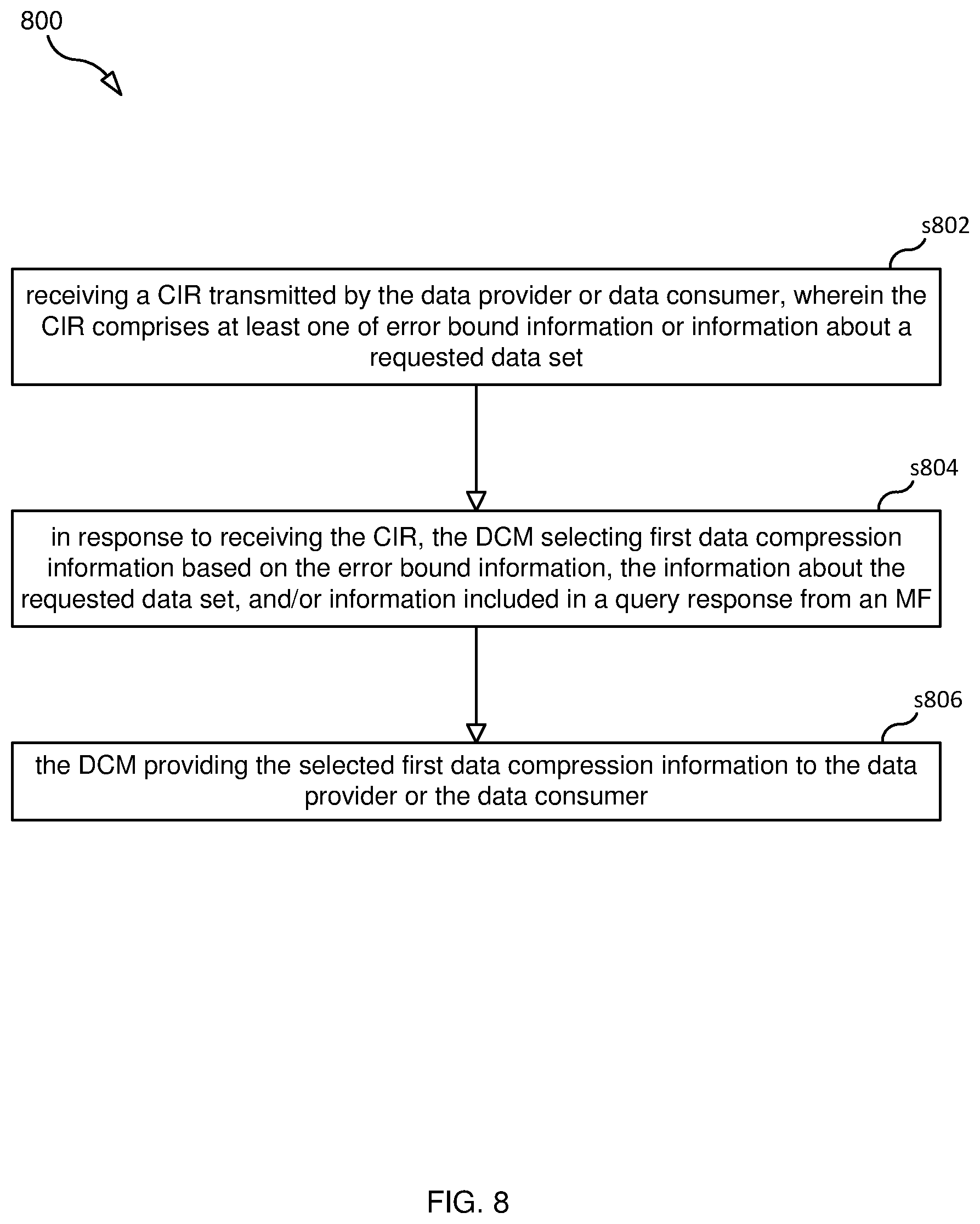 800

s802

receiving a CIR transmitted by the data provider or data consumer, wherein the CIR comprises at least one of error bound information or information about a requested data set

s804

in response to receiving the CIR, the DCM selecting first data compression information based on the error bound information, the information about the requested data set, and/or information included in a query response from an MF

s806

the DCM providing the selected first data compression information to the data provider or the data consumer

FIG. 8